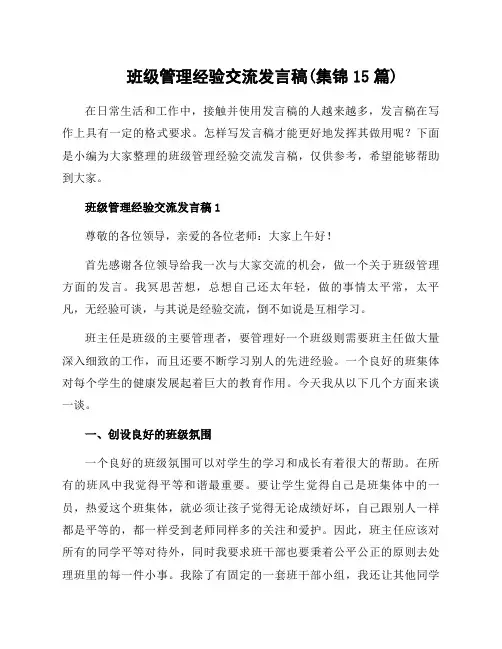 班级管理经验交流发言稿(集锦15篇)

在日常生活和工作中，接触并使用发言稿的人越来越多，发言稿在写作上具有一定的格式要求。怎样写发言稿才能更好地发挥其做用呢？下面是小编为大家整理的班级管理经验交流发言稿，仅供参考，希望能够帮助到大家。

班级管理经验交流发言稿1

尊敬的各位领导，亲爱的各位老师：大家上午好！

首先感谢各位领导给我一次与大家交流的机会，做一个关于班级管理方面的发言。我冥思苦想，总想自己还太年轻，做的事情太平常，太平凡，无经验可谈，与其说是经验交流，倒不如说是互相学习。

班主任是班级的主要管理者，要管理好一个班级则需要班主任做大量深入细致的工作，而且还要不断学习别人的先进经验。一个良好的班集体对每个学生的健康发展起着巨大的教育作用。今天我从以下几个方面来谈一谈。

一、创设良好的班级氛围

一个良好的班级氛围可以对学生的学习和成长有着很大的帮助。在所有的班风中我觉得平等和谐最重要。要让学生觉得自己是班集体中的一员，热爱这个班集体，就必须让孩子觉得无论成绩好坏，自己跟别人一样都是平等的，都一样受到老师同样多的关注和爱护。因此，班主任应该对所有的同学平等对待外，同时我要求班干部也要秉着公平公正的原则去处理班里的每一件小事。我除了有固定的一套班干部小组，我还让其他同学